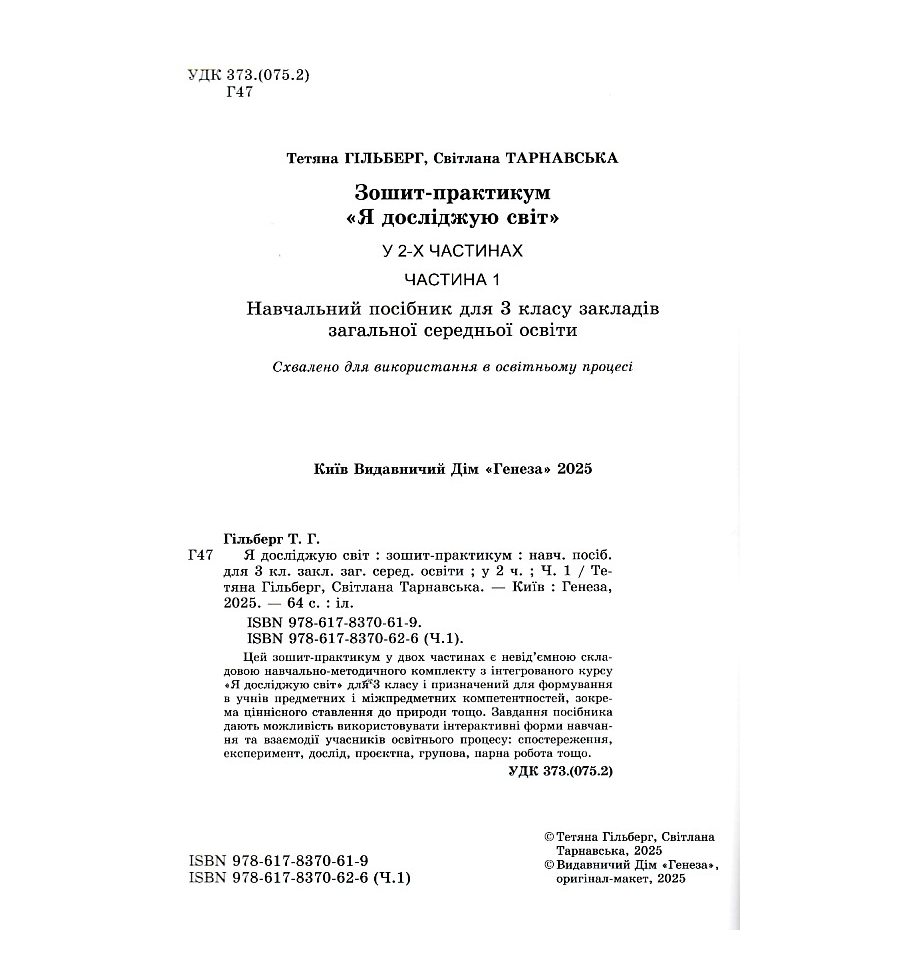 УДК 373.(075.2)
Г47

Тетяна ГІЛЬБЕРГ, Світлана ТАРНАВСЬКА

Зошит-практикум
«Я досліджую світ»

У 2-Х ЧАСТИНАХ

ЧАСТИНА 1

Навчальний посібник для 3 класу закладів загальної середньої освіти

Схвалено для використання в освітньому процесі

Київ Видавничий Дім «Генеза» 2025

Гільберг Т. Г.

Г47 Я досліджую світ : зошит-практикум : навч. посіб. для 3 кл. закл. заг. серед. освіти ; у 2 ч. ; Ч. 1 / Тетяна Гільберг, Світлана Тарнавська. — Київ : Генеза, 2025. — 64 с. : іл.

ISBN 978-617-8370-61-9.
ISBN 978-617-8370-62-6 (Ч.1).

Цей зошит-практикум у двох частинах є невід'ємною складовою навчально-методичного комплекту з інтегрованого курсу «Я досліджую світ» для 3 класу і призначений для формування в учнів предметних і міжпредметних компетентностей, зокрема ціннісного ставлення до природи тощо. Завдання посібника дають можливість використовувати інтерактивні форми навчання та взаємодії учасників освітнього процесу: спостереження, експеримент, дослід, проєктна, групова, парна робота тощо.

УДК 373.(075.2)

ISBN 978-617-8370-61-9
ISBN 978-617-8370-62-6 (Ч.1)

© Тетяна Гільберг, Світлана Тарнавська, 2025
© Видавничий Дім «Генеза», оригінал-макет, 2025